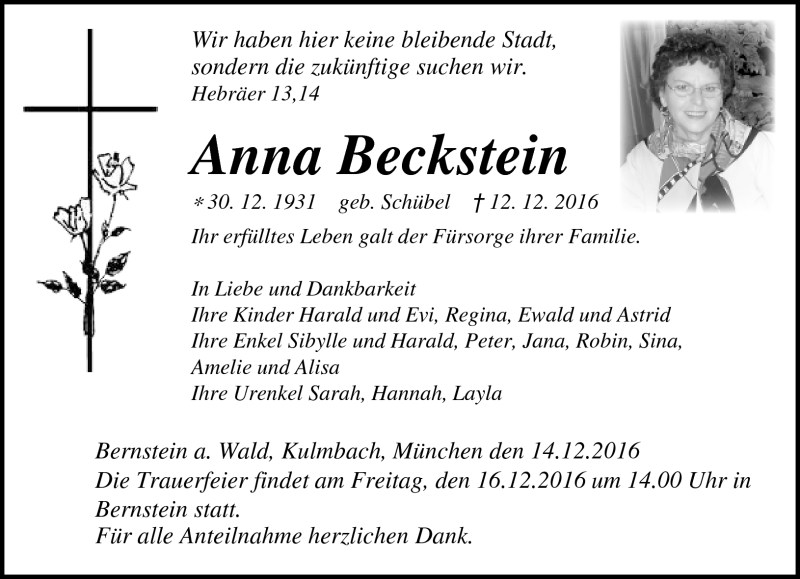 Wir haben hier keine bleibende Stadt, sondern die zukünftige suchen wir.
Hebräer 13,14

Anna Beckstein

* 30. 12. 1931 geb. Schübel † 12. 12. 2016

Ihr erfülltes Leben galt der Fürsorge ihrer Familie.

In Liebe und Dankbarkeit
Ihre Kinder Harald und Evi, Regina, Ewald und Astrid
Ihre Enkel Sibylle und Harald, Peter, Jana, Robin, Sina, Amelie und Alisa
Ihre Urenkel Sarah, Hannah, Layla

Bernstein a. Wald, Kulmbach, München den 14.12.2016
Die Trauerfeier findet am Freitag, den 16.12.2016 um 14.00 Uhr in Bernstein statt.
Für alle Anteilnahme herzlichen Dank.